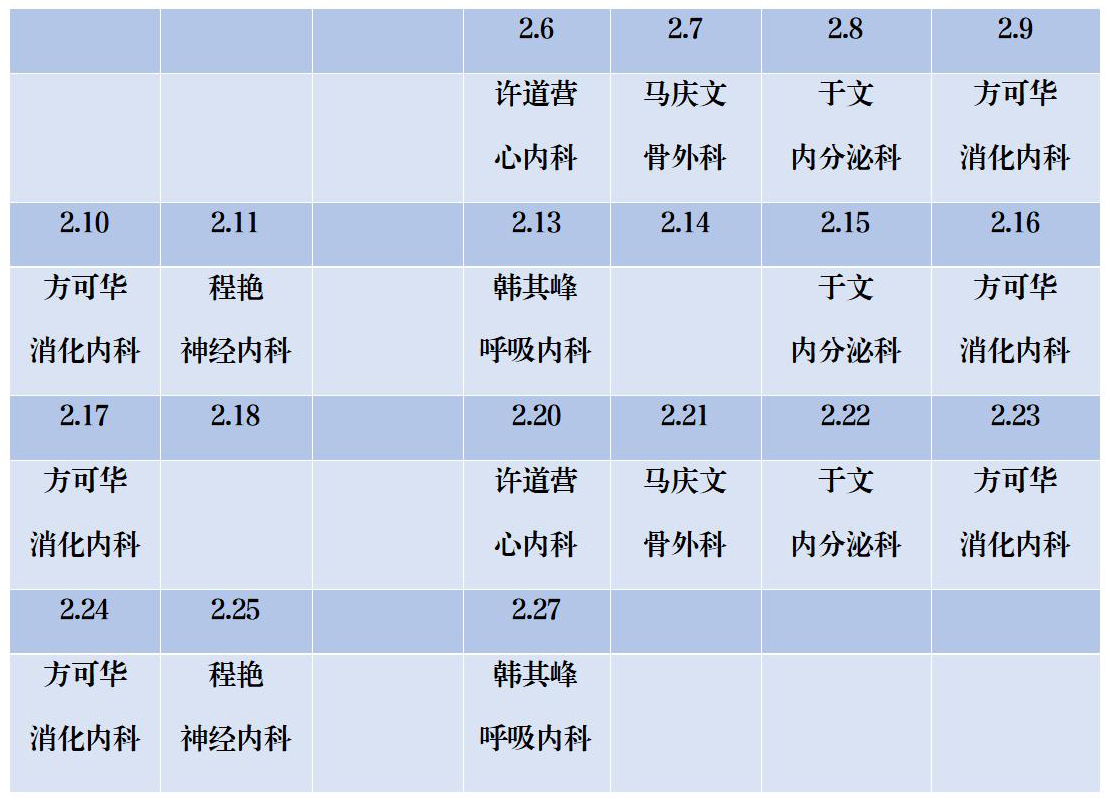 |  |  |  | 2.6 | 2.7 | 2.8 | 2.9 |
|---|---|---|---|---|---|---|
|  |  |  | 许道营 心内科 | 马庆文 骨外科 | 于文 内分泌科 | 方可华 消化内科 |
| 2.10 | 2.11 |  | 2.13 | 2.14 | 2.15 | 2.16 |
| 方可华 消化内科 | 程艳 神经内科 |  | 韩其峰 呼吸内科 |  | 于文 内分泌科 | 方可华 消化内科 |
| 2.17 | 2.18 |  | 2.20 | 2.21 | 2.22 | 2.23 |
| 方可华 消化内科 |  |  | 许道营 心内科 | 马庆文 骨外科 | 于文 内分泌科 | 方可华 消化内科 |
| 2.24 | 2.25 |  | 2.27 |  |  |  |
| 方可华 消化内科 | 程艳 神经内科 |  | 韩其峰 呼吸内科 |  |  |  |